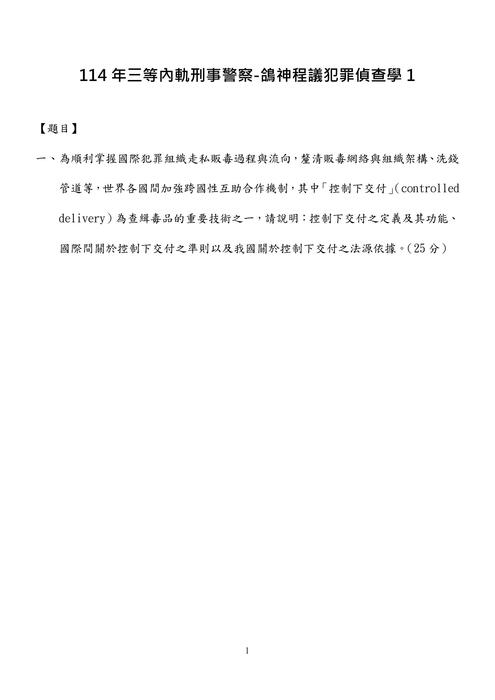 114 年三等內軌刑事警察-鴿神程議犯罪偵查學 1

【題目】

一、為順利掌握國際犯罪組織走私販毒過程與流向，釐清販毒網絡與組織架構、洗錢管道等，世界各國間加強跨國性互助合作機制，其中「控制下交付」(controlled delivery）為查緝毒品的重要技術之一，請說明：控制下交付之定義及其功能、國際間關於控制下交付之準則以及我國關於控制下交付之法源依據。(25 分）

1